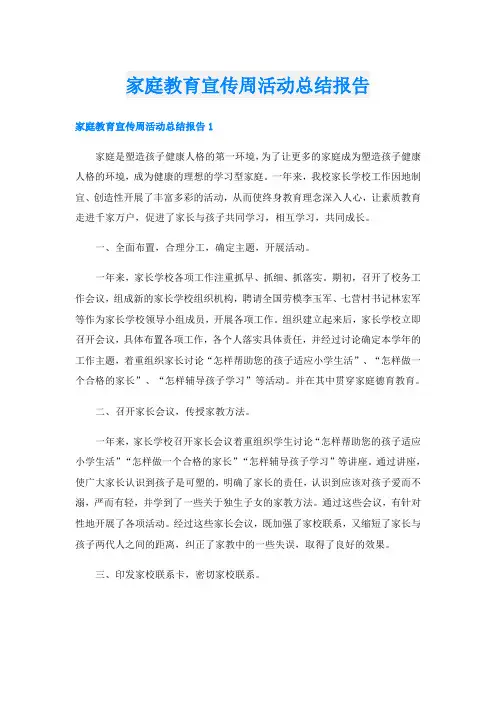 家庭教育宣传周活动总结报告

家庭教育宣传周活动总结报告 1

家庭是塑造孩子健康人格的第一环境，为了让更多的家庭成为塑造孩子健康人格的环境，成为健康的理想的学习型家庭。一年来，我校家长学校工作因地制宜、创造性开展了丰富多彩的活动，从而使终身教育理念深入人心，让素质教育走进千家万户，促进了家长与孩子共同学习，相互学习，共同成长。

一、全面布置，合理分工，确定主题，开展活动。

一年来，家长学校各项工作注重抓早、抓细、抓落实，期初，召开了校务工作会议，组成新的家长学校组织机构，聘请全国劳模李玉军、七营村书记林宏军等作为家长学校领导小组成员，开展各项工作。组织建立起来后，家长学校立即召开会议，具体布置各项工作，各个人落实具体责任，并经过讨论确定本学年的工作主题，着重组织家长讨论“怎样帮助您的孩子适应小学生活”、“怎样做一个合格的家长”、“怎样辅导孩子学习”等活动。并在其中贯穿家庭德育教育。

二、召开家长会议，传授家教方法。

一年来，家长学校召开家长会议着重组织学生讨论“怎样帮助您的孩子适应小学生活”“怎样做一个合格的家长”“怎样辅导孩子学习”等讲座。通过讲座，使广大家长认识到孩子是可塑的，明确了家长的责任，认识到应该对孩子爱而不溺，严而有轻，并学到了一些关于独生子女的家教方法。通过这些会议，有针对性地开展了各项活动。经过这些家长会议，既加强了家校联系，又缩短了家长与孩子两代人之间的距离，纠正了家教中的一些失误，取得了良好的效果。

三、印发家校联系卡，密切家校联系。